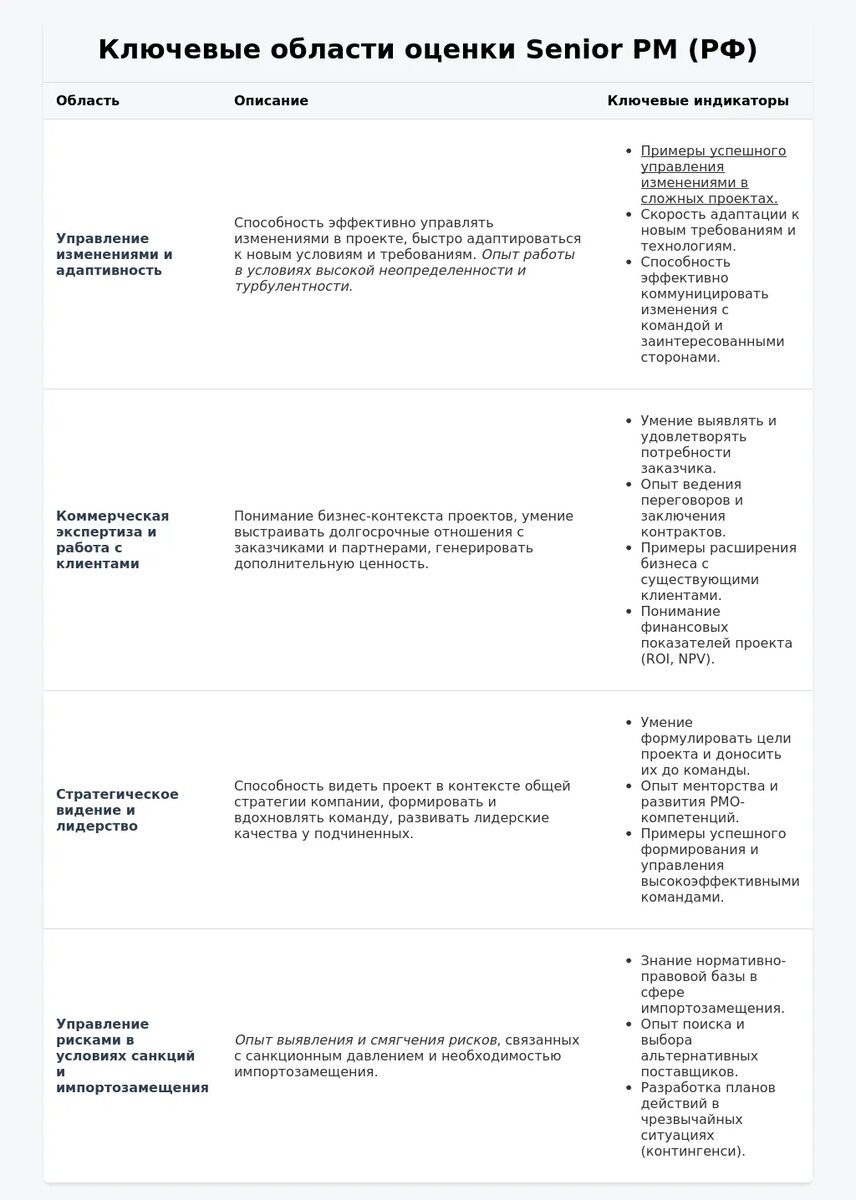 Ключевые области оценки Senior PM (РФ)

| Область | Описание | Ключевые индикаторы |
|---|---|---|
| Управление изменениями и адаптивность | Способность эффективно управлять изменениями в проекте, быстро адаптироваться к новым условиям и требованиям. Опыт работы в условиях высокой неопределенности и турбулентности. | • Примеры успешного управления изменениями в сложных проектах. • Скорость адаптации к новым требованиям и технологиям. • Способность эффективно коммуницировать изменения с командой и заинтересованными сторонами. |
| Коммерческая экспертиза и работа с клиентами | Понимание бизнес-контекста проектов, умение выстраивать долгосрочные отношения с заказчиками и партнерами, генерировать дополнительную ценность. | • Умение выявлять и удовлетворять потребности заказчика. • Опыт ведения переговоров и заключения контрактов. • Примеры расширения бизнеса с существующими клиентами. • Понимание финансовых показателей проекта (ROI, NPV). |
| Стратегическое видение и лидерство | Способность видеть проект в контексте общей стратегии компании, формировать и вдохновлять команду, развивать лидерские качества у подчиненных. | • Умение формулировать цели проекта и доносить их до команды. • Опыт менторства и развития PMO-компетенций. • Примеры успешного формирования и управления высокоэффективными командами. |
| Управление рисками в условиях санкций и импортозамещения | Опыт выявления и смягчения рисков, связанных с санкционным давлением и необходимостью импортозамещения. | • Знание нормативно-правовой базы в сфере импортозамещения. • Опыт поиска и выбора альтернативных поставщиков. • Разработка планов действий в чрезвычайных ситуациях (контингенси). |